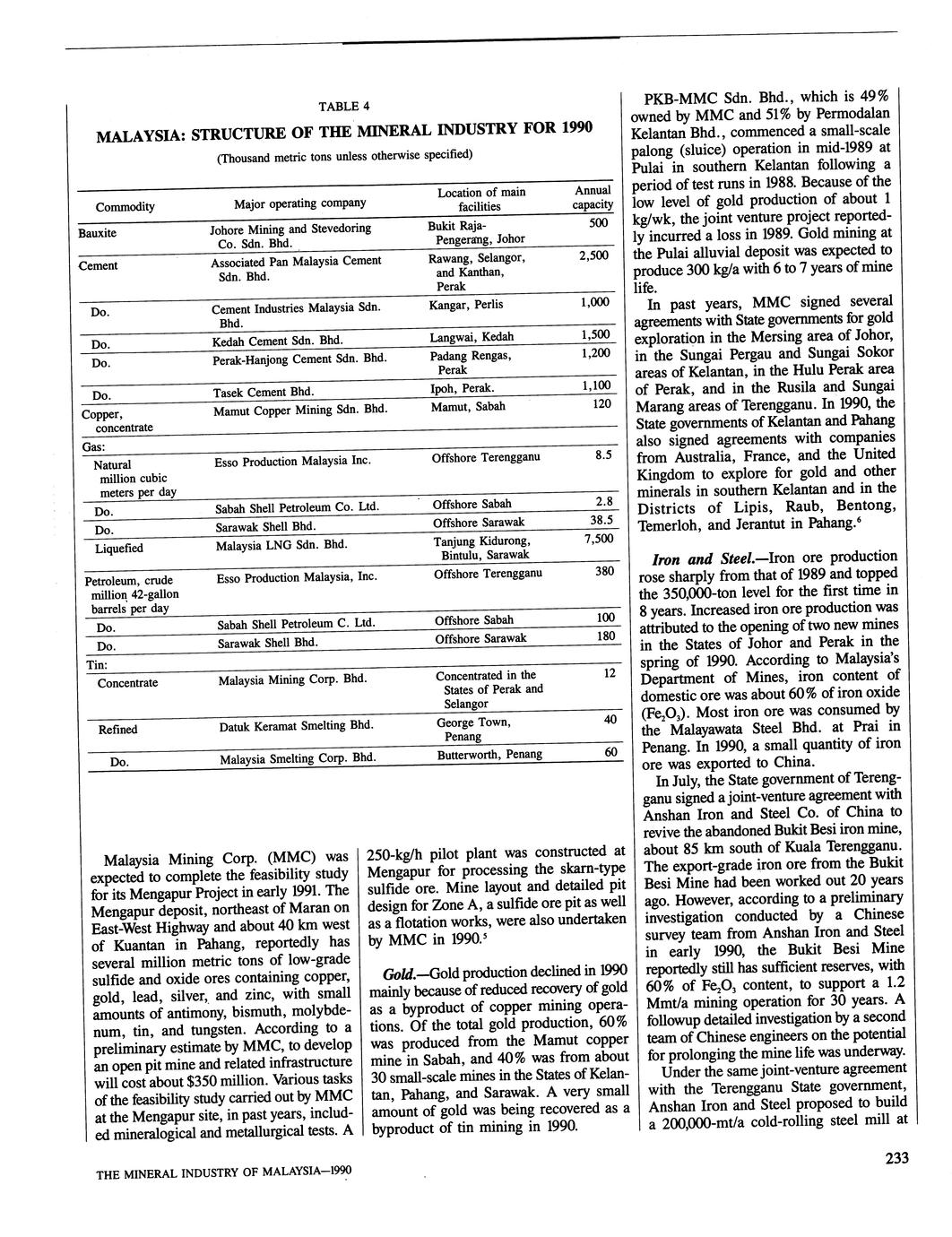 TABLE 4

MALAYSIA: STRUCTURE OF THE MINERAL INDUSTRY FOR 1990

(Thousand metric tons unless otherwise specified)

| Commodity | Major operating company | Location of main facilities | Annual capacity |
|---|---|---|---|
| Bauxite | Johore Mining and Stevedoring Co. Sdn. Bhd. | Bukit Raja-Pengerang, Johor | 500 |
| Cement | Associated Pan Malaysia Cement Sdn. Bhd. | Rawang, Selangor, and Kanthan, Perak | 2,500 |
| Do. | Cement Industries Malaysia Sdn. Bhd. | Kangar, Perlis | 1,000 |
| Do. | Kedah Cement Sdn. Bhd. | Langwai, Kedah | 1,500 |
| Do. | Perak-Hanjong Cement Sdn. Bhd. | Padang Rengas, Perak | 1,200 |
| Do. | Tasek Cement Bhd. | Ipoh, Perak. | 1,100 |
| Copper, concentrate | Mamut Copper Mining Sdn. Bhd. | Mamut, Sabah | 120 |
| Gas: | | | |
| Natural million cubic meters per day | Esso Production Malaysia Inc. | Offshore Terengganu | 8.5 |
| Do. | Sabah Shell Petroleum Co. Ltd. | Offshore Sabah | 2.8 |
| Do. | Sarawak Shell Bhd. | Offshore Sarawak | 38.5 |
| Liquefied | Malaysia LNG Sdn. Bhd. | Tanjung Kidurong, Bintulu, Sarawak | 7,500 |
| Petroleum, crude million 42-gallon barrels per day | Esso Production Malaysia, Inc. | Offshore Terengganu | 380 |
| Do. | Sabah Shell Petroleum C. Ltd. | Offshore Sabah | 100 |
| Do. | Sarawak Shell Bhd. | Offshore Sarawak | 180 |
| Tin: | | | |
| Concentrate | Malaysia Mining Corp. Bhd. | Concentrated in the States of Perak and Selangor | 12 |
| Refined | Datuk Keramat Smelting Bhd. | George Town, Penang | 40 |
| Do. | Malaysia Smelting Corp. Bhd. | Butterworth, Penang | 60 |

Malaysia Mining Corp. (MMC) was expected to complete the feasibility study for its Mengapur Project in early 1991. The Mengapur deposit, northeast of Maran on East-West Highway and about 40 km west of Kuantan in Pahang, reportedly has several million metric tons of low-grade sulfide and oxide ores containing copper, gold, lead, silver, and zinc, with small amounts of antimony, bismuth, molybdenum, tin, and tungsten. According to a preliminary estimate by MMC, to develop an open pit mine and related infrastructure will cost about $350 million. Various tasks of the feasibility study carried out by MMC at the Mengapur site, in past years, included mineralogical and metallurgical tests. A 250-kg/h pilot plant was constructed at Mengapur for processing the skarn-type sulfide ore. Mine layout and detailed pit design for Zone A, a sulfide ore pit as well as a flotation works, were also undertaken by MMC in 1990.$^5$

Gold.—Gold production declined in 1990 mainly because of reduced recovery of gold as a byproduct of copper mining operations. Of the total gold production, 60% was produced from the Mamut copper mine in Sabah, and 40% was from about 30 small-scale mines in the States of Kelantan, Pahang, and Sarawak. A very small amount of gold was being recovered as a byproduct of tin mining in 1990.

PKB-MMC Sdn. Bhd., which is 49% owned by MMC and 51% by Permodalan Kelantan Bhd., commenced a small-scale palong (sluice) operation in mid-1989 at Pulai in southern Kelantan following a period of test runs in 1988. Because of the low level of gold production of about 1 kg/wk, the joint venture project reportedly incurred a loss in 1989. Gold mining at the Pulai alluvial deposit was expected to produce 300 kg/a with 6 to 7 years of mine life.

In past years, MMC signed several agreements with State governments for gold exploration in the Mersing area of Johor, in the Sungai Pergau and Sungai Sokor areas of Kelantan, in the Hulu Perak area of Perak, and in the Rusila and Sungai Marang areas of Terengganu. In 1990, the State governments of Kelantan and Pahang also signed agreements with companies from Australia, France, and the United Kingdom to explore for gold and other minerals in southern Kelantan and in the Districts of Lipis, Raub, Bentong, Temerloh, and Jerantut in Pahang.$^6$

Iron and Steel.—Iron ore production rose sharply from that of 1989 and topped the 350,000-ton level for the first time in 8 years. Increased iron ore production was attributed to the opening of two new mines in the States of Johor and Perak in the spring of 1990. According to Malaysia's Department of Mines, iron content of domestic ore was about 60% of iron oxide ($Fe_2O_3$). Most iron ore was consumed by the Malayawata Steel Bhd. at Prai in Penang. In 1990, a small quantity of iron ore was exported to China.

In July, the State government of Terengganu signed a joint-venture agreement with Anshan Iron and Steel Co. of China to revive the abandoned Bukit Besi iron mine, about 85 km south of Kuala Terengganu. The export-grade iron ore from the Bukit Besi Mine had been worked out 20 years ago. However, according to a preliminary investigation conducted by a Chinese survey team from Anshan Iron and Steel in early 1990, the Bukit Besi Mine reportedly still has sufficient reserves, with 60% of $Fe_2O_3$ content, to support a 1.2 Mmt/a mining operation for 30 years. A followup detailed investigation by a second team of Chinese engineers on the potential for prolonging the mine life was underway.

Under the same joint-venture agreement with the Terengganu State government, Anshan Iron and Steel proposed to build a 200,000-mt/a cold-rolling steel mill at

THE MINERAL INDUSTRY OF MALAYSIA—1990

233